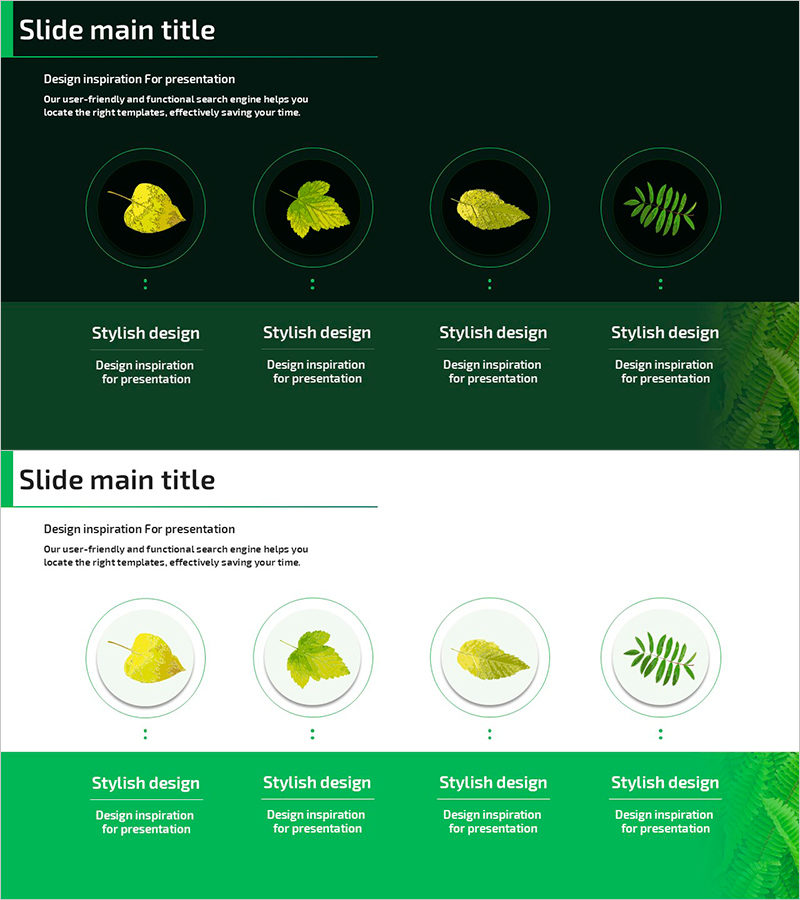 Slide main title

Design inspiration For presentation

Our user-friendly and functional search engine helps you locate the right templates, effectively saving your time.

Stylish design

Design inspiration for presentation

Stylish design

Design inspiration for presentation

Stylish design

Design inspiration for presentation

Stylish design

Design inspiration for presentation

Slide main title

Design inspiration For presentation

Our user-friendly and functional search engine helps you locate the right templates, effectively saving your time.

Stylish design

Design inspiration for presentation

Stylish design

Design inspiration for presentation

Stylish design

Design inspiration for presentation

Stylish design

Design inspiration for presentation